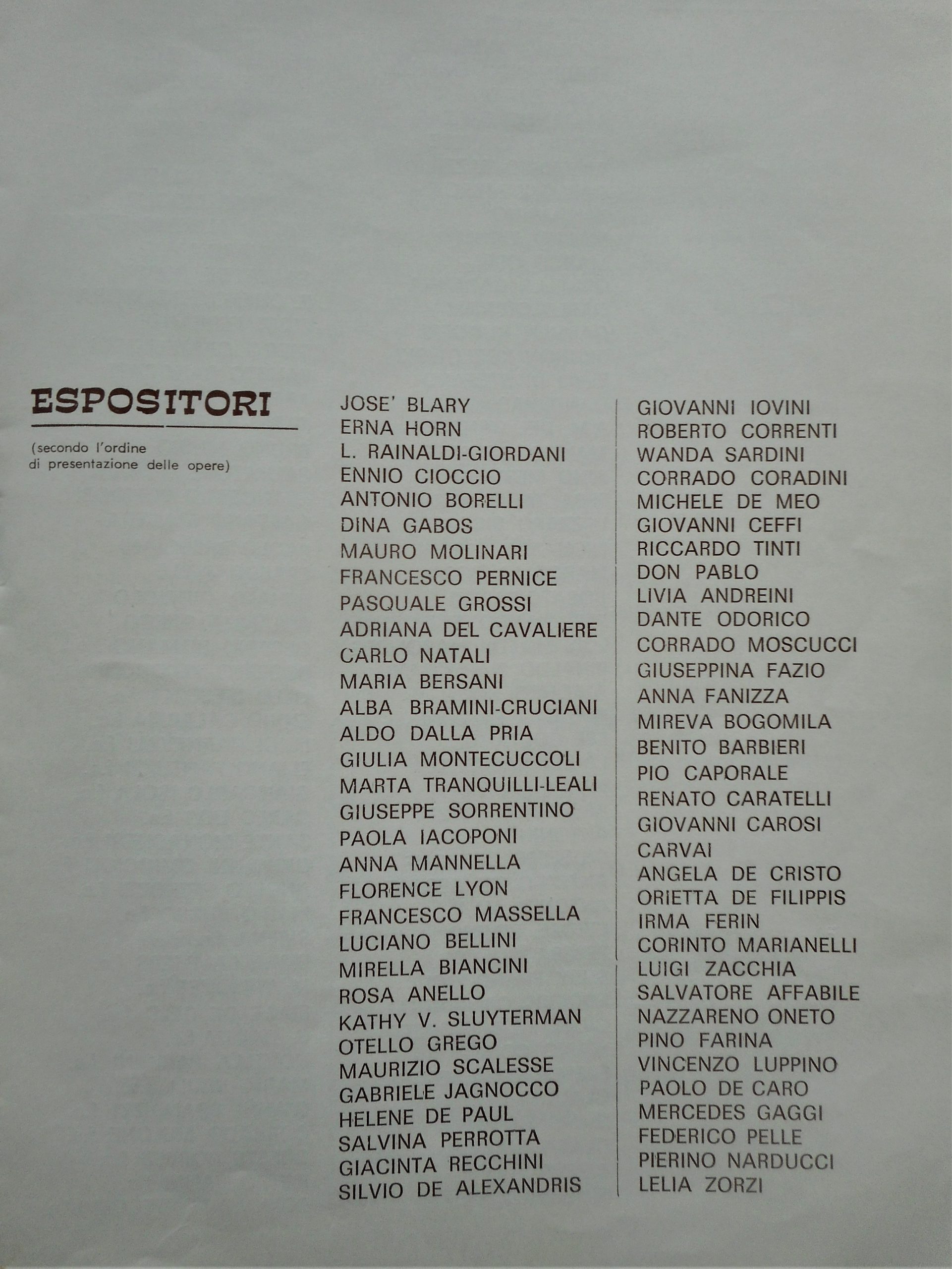 ESPOSITORI

(secondo l'ordine di presentazione delle opere)

JOSE' BLARY
ERNA HORN
L. RAINALDI-GIORDANI
ENNIO CIOCCIO
ANTONIO BORELLI
DINA GABOS
MAURO MOLINARI
FRANCESCO PERNICE
PASQUALE GROSSI
ADRIANA DEL CAVALIERE
CARLO NATALI
MARIA BERSANI
ALBA BRAMINI-CRUCIANI
ALDO DALLA PRIA
GIULIA MONTECUCCOLI
MARTA TRANQUILLI-LEALI
GIUSEPPE SORRENTINO
PAOLA IACOPONI
ANNA MANNELLA
FLORENCE LYON
FRANCESCO MASSELLA
LUCIANO BELLINI
MIRELLA BIANCINI
ROSA ANELLO
KATHY V. SLUYTERMAN
OTELLO GREGO
MAURIZIO SCALESSE
GABRIELE JAGNOCCO
HELENE DE PAUL
SALVINA PERROTTA
GIACINTA RECCHINI
SILVIO DE ALEXANDRIS

GIOVANNI IOVINI
ROBERTO CORRENTI
WANDA SARDINI
CORRADO CORADINI
MICHELE DE MEO
GIOVANNI CEFFI
RICCARDO TINTI
DON PABLO
LIVIA ANDREINI
DANTE ODORICO
CORRADO MOSCUCCI
GIUSEPPINA FAZIO
ANNA FANIZZA
MIREVA BOGOMILA
BENITO BARBIERI
PIO CAPORALE
RENATO CARATELLI
GIOVANNI CAROSI
CARVAI
ANGELA DE CRISTO
ORIETTA DE FILIPPIS
IRMA FERIN
CORINTO MARIANELLI
LUIGI ZACCHIA
SALVATORE AFFABILE
NAZZARENO ONETO
PINO FARINA
VINCENZO LUPPINO
PAOLO DE CARO
MERCEDES GAGGI
FEDERICO PELLE
PIERINO NARDUCCI
LELIA ZORZI